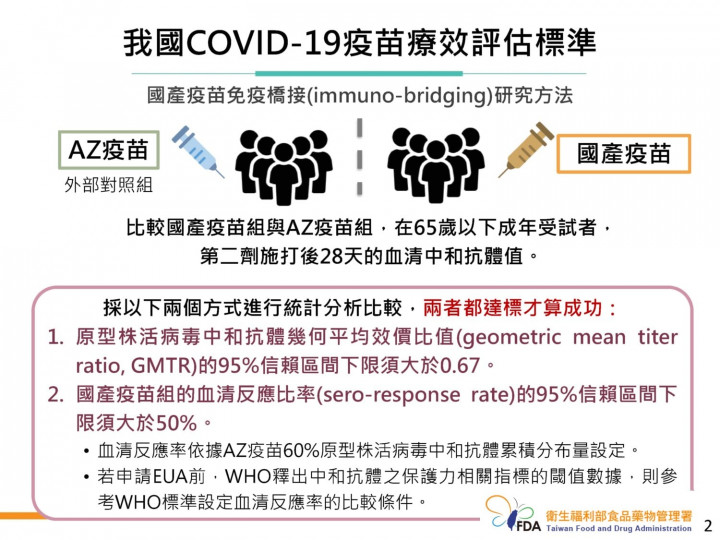 我國COVID-19疫苗療效評估標準

國產疫苗免疫橋接(immuno-bridging)研究方法

AZ疫苗

外部對照組

國產疫苗

比較國產疫苗組與AZ疫苗組，在65歲以下成年受試者，第二劑施打後28天的血清中和抗體值。

採以下兩個方式進行統計分析比較，兩者都達標才算成功：

1. 原型株活病毒中和抗體幾何平均效價比值(geometric mean titer ratio, GMTR)的95%信賴區間下限須大於0.67。

2. 國產疫苗組的血清反應比率(sero-response rate)的95%信賴區間下限須大於50%。

• 血清反應率依據AZ疫苗60%原型株活病毒中和抗體累積分布量設定。

• 若申請EUA前，WHO釋出中和抗體之保護力相關指標的閾值數據，則參考WHO標準設定血清反應率的比較條件。

FDA 衛生福利部食品藥物管理署 Taiwan Food and Drug Administration

2